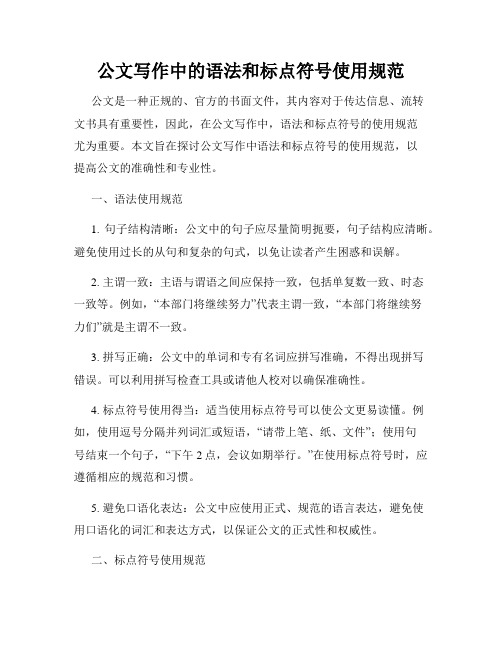 公文写作中的语法和标点符号使用规范

公文是一种正规的、官方的书面文件，其内容对于传达信息、流转文书具有重要性，因此，在公文写作中，语法和标点符号的使用规范尤为重要。本文旨在探讨公文写作中语法和标点符号的使用规范，以提高公文的准确性和专业性。

一、语法使用规范

1. 句子结构清晰：公文中的句子应尽量简明扼要，句子结构应清晰。避免使用过长的从句和复杂的句式，以免让读者产生困惑和误解。

2. 主谓一致：主语与谓语之间应保持一致，包括单复数一致、时态一致等。例如，“本部门将继续努力”代表主谓一致，“本部门将继续努力们”就是主谓不一致。

3. 拼写正确：公文中的单词和专有名词应拼写准确，不得出现拼写错误。可以利用拼写检查工具或请他人校对以确保准确性。

4. 标点符号使用得当：适当使用标点符号可以使公文更易读懂。例如，使用逗号分隔并列词汇或短语，“请带上笔、纸、文件”；使用句号结束一个句子，“下午 2 点，会议如期举行。”在使用标点符号时，应遵循相应的规范和习惯。

5. 避免口语化表达：公文中应使用正式、规范的语言表达，避免使用口语化的词汇和表达方式，以保证公文的正式性和权威性。

二、标点符号使用规范